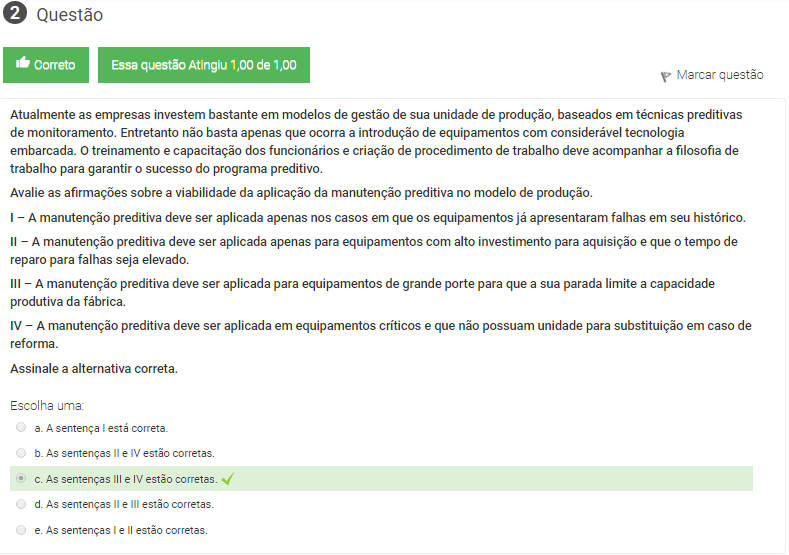 2 Questão

Correto

Essa questão Atingiu 1,00 de 1,00

Marcar questão

Atualmente as empresas investem bastante em modelos de gestão de sua unidade de produção, baseados em técnicas preditivas de monitoramento. Entretanto não basta apenas que ocorra a introdução de equipamentos com considerável tecnologia embarcada. O treinamento e capacitação dos funcionários e criação de procedimento de trabalho deve acompanhar a filosofia de trabalho para garantir o sucesso do programa preditivo.

Avalie as afirmações sobre a viabilidade da aplicação da manutenção preditiva no modelo de produção.

I – A manutenção preditiva deve ser aplicada apenas nos casos em que os equipamentos já apresentaram falhas em seu histórico.

II – A manutenção preditiva deve ser aplicada apenas para equipamentos com alto investimento para aquisição e que o tempo de reparo para falhas seja elevado.

III – A manutenção preditiva deve ser aplicada para equipamentos de grande porte para que a sua parada limite a capacidade produtiva da fábrica.

IV – A manutenção preditiva deve ser aplicada em equipamentos críticos e que não possuam unidade para substituição em caso de reforma.

Assinale a alternativa correta.

Escolha uma:

a. A sentença I está correta.

b. As sentenças II e IV estão corretas.

c. As sentenças III e IV estão corretas.

d. As sentenças II e III estão corretas.

e. As sentenças I e II estão corretas.